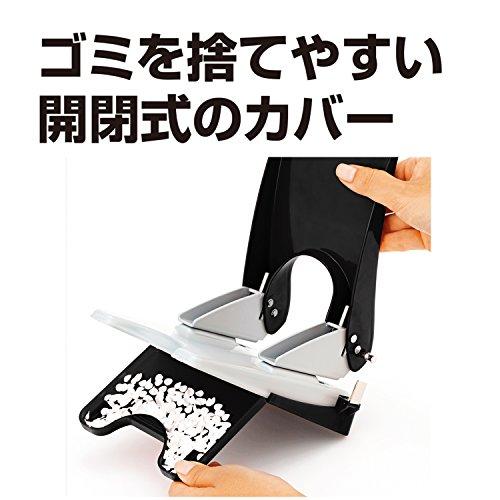 ゴミを捨てやすい
開閉式のカバー